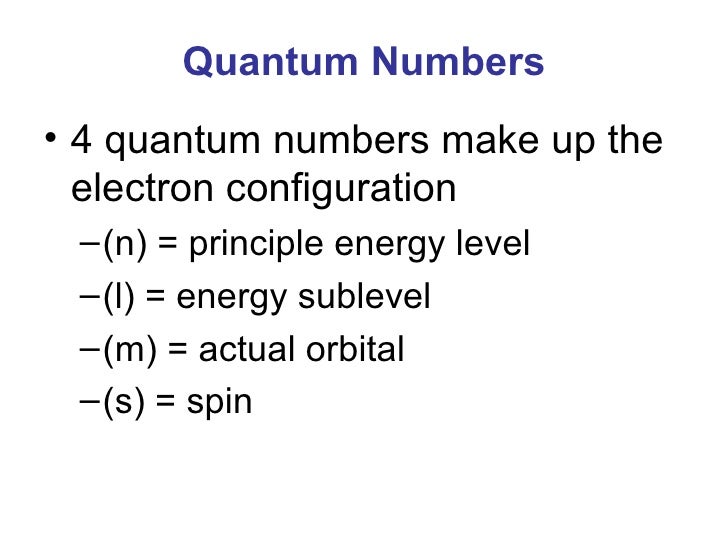 Quantum Numbers

• 4 quantum numbers make up the electron configuration

- (n) = principle energy level
- (l) = energy sublevel
- (m) = actual orbital
- (s) = spin